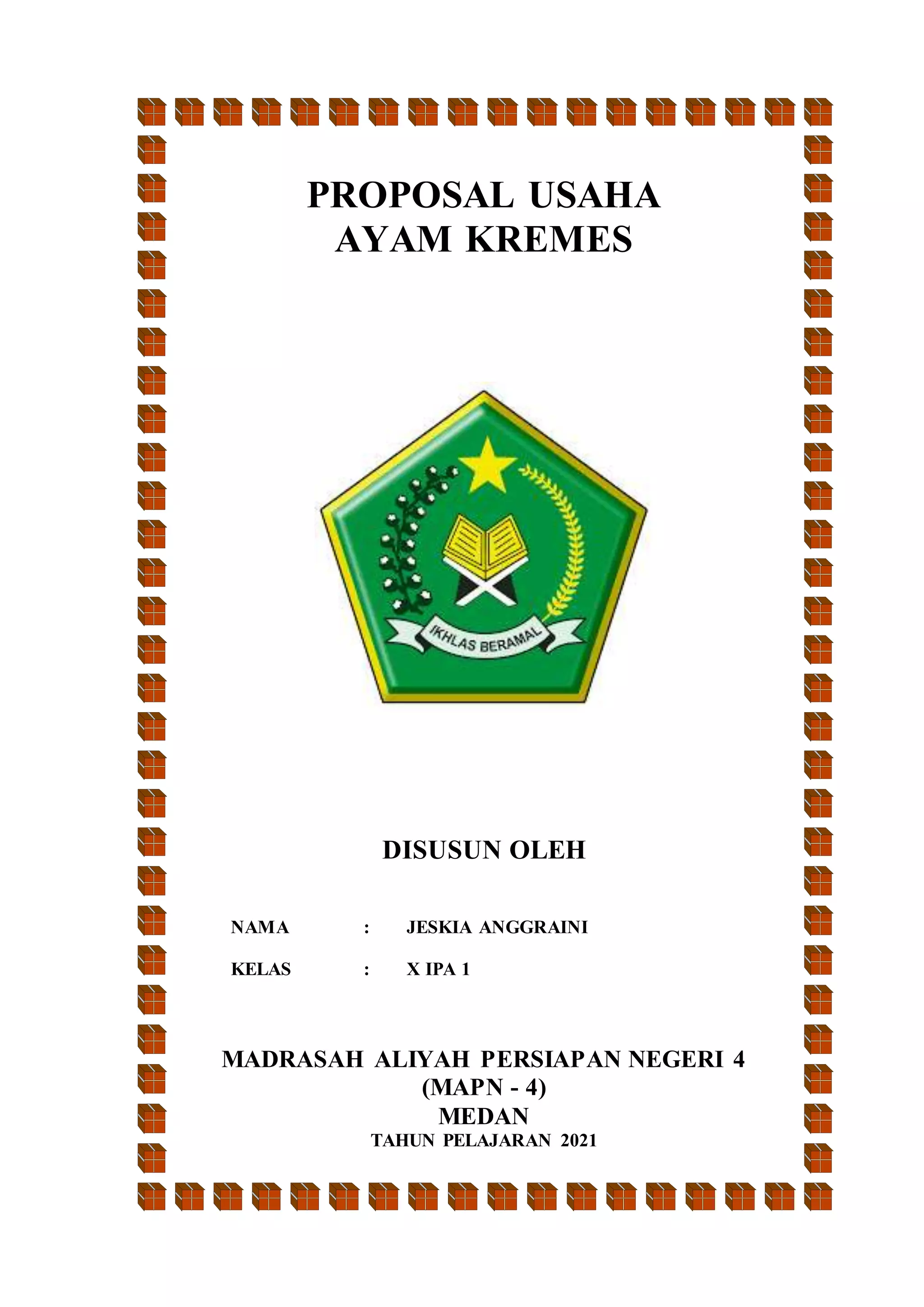 PROPOSAL USAHA
AYAM KREMES

IKHLAS BERAMAL

DISUSUN OLEH

NAMA : JESKIA ANGGRAINI

KELAS : X IPA 1

MADRASAH ALIYAH PERSIAPAN NEGERI 4
(MAPN - 4)
MEDAN
TAHUN PELAJARAN 2021